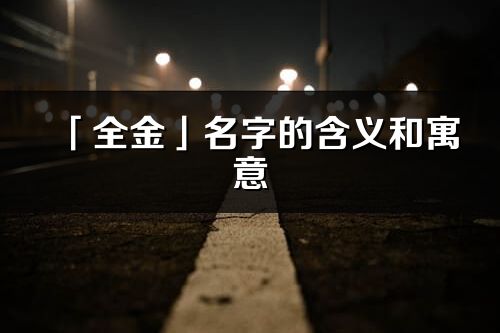 「全金」名字的含义和寓意